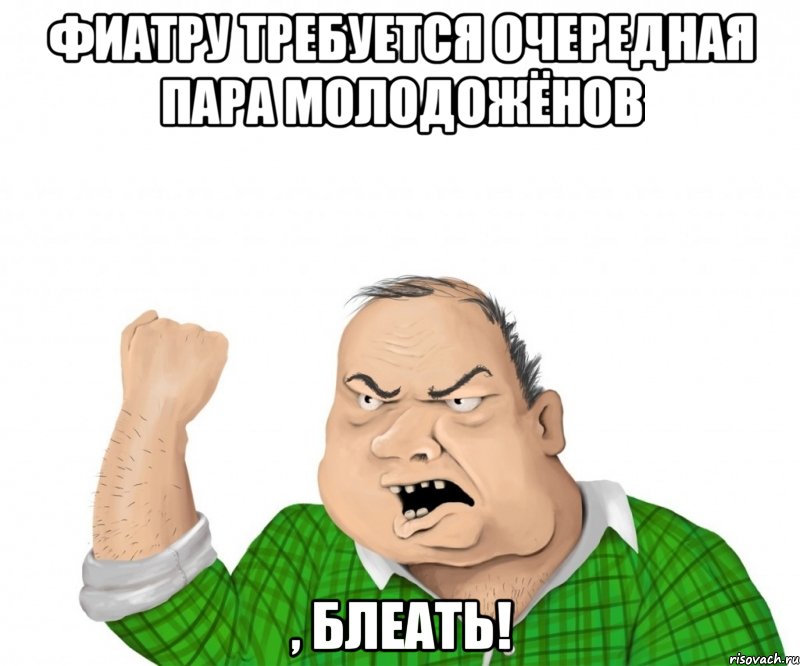 ФИАТРУ ТРЕБУЕТСЯ ОЧЕРЕДНАЯ ПАРА МОЛОДОЖЁНОВ

, БЛЕАТЬ!

risovach.ru